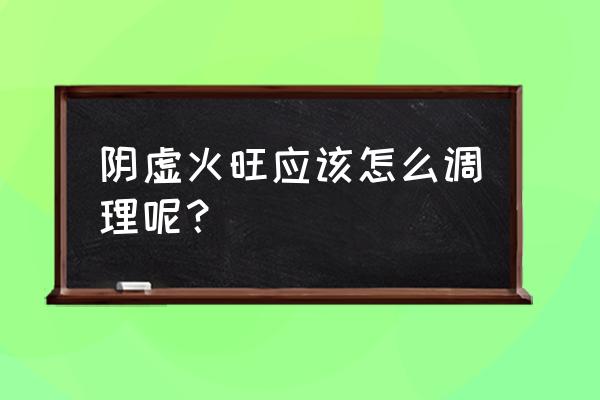 阴虚火旺应该怎么调理呢？